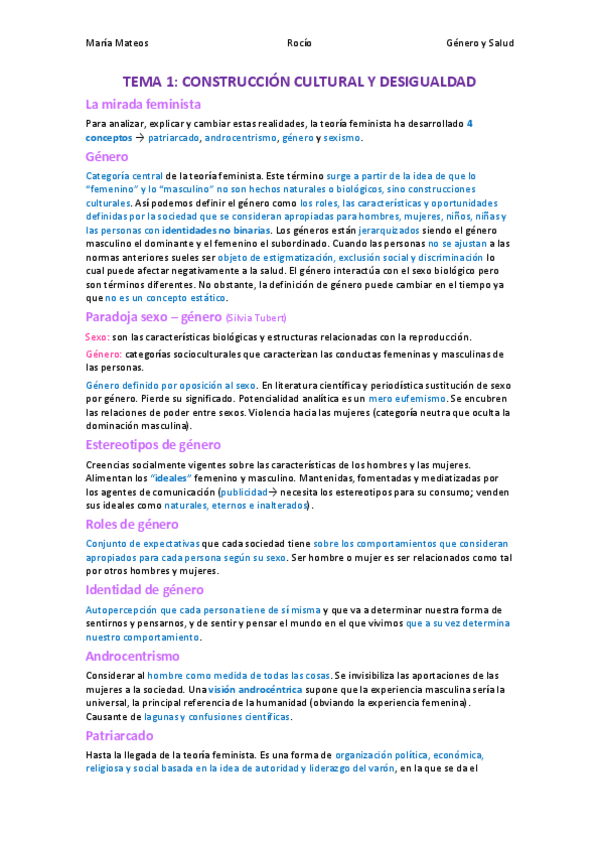 María Mateos Rocío Género y Salud

TEMA 1: CONSTRUCCIÓN CULTURAL Y DESIGUALDAD

La mirada feminista

Para analizar, explicar y cambiar estas realidades, la teoría feminista ha desarrollado 4 conceptos → patriarcado, androcentrismo, género y sexismo.

Género

Categoría central de la teoría feminista. Este término surge a partir de la idea de que lo "femenino" y lo "masculino" no son hechos naturales o biológicos, sino construcciones culturales. Así podemos definir el género como los roles, las características y oportunidades definidas por la sociedad que se consideran apropiadas para hombres, mujeres, niños, niñas y las personas con identidades no binarias. Los géneros están jerarquizados siendo el género masculino el dominante y el femenino el subordinado. Cuando las personas no se ajustan a las normas anteriores sueles ser objeto de estigmatización, exclusión social y discriminación lo cual puede afectar negativamente a la salud. El género interactúa con el sexo biológico pero son términos diferentes. No obstante, la definición de género puede cambiar en el tiempo ya que no es un concepto estático.

Paradoja sexo – género (Silvia Tubert)

Sexo: son las características biológicas y estructuras relacionadas con la reproducción.

Género: categorías socioculturales que caracterizan las conductas femeninas y masculinas de las personas.

Género definido por oposición al sexo. En literatura científica y periodística sustitución de sexo por género. Pierde su significado. Potencialidad analítica es un mero eufemismo. Se encubren las relaciones de poder entre sexos. Violencia hacia las mujeres (categoría neutra que oculta la dominación masculina).

Estereotipos de género

Creencias socialmente vigentes sobre las características de los hombres y las mujeres. Alimentan los "ideales" femenino y masculino. Mantenidas, fomentadas y mediatizadas por los agentes de comunicación (publicidad→ necesita los estereotipos para su consumo; venden sus ideales como naturales, eternos e inalterados).

Roles de género

Conjunto de expectativas que cada sociedad tiene sobre los comportamientos que consideran apropiados para cada persona según su sexo. Ser hombre o mujer es ser relacionados como tal por otros hombres y mujeres.

Identidad de género

Autopercepción que cada persona tiene de sí misma y que va a determinar nuestra forma de sentirnos y pensarnos, y de sentir y pensar el mundo en el que vivimos que a su vez determina nuestro comportamiento.

Androcentrismo

Considerar al hombre como medida de todas las cosas. Se invisibiliza las aportaciones de las mujeres a la sociedad. Una visión androcéntrica supone que la experiencia masculina sería la universal, la principal referencia de la humanidad (obviando la experiencia femenina). Causante de lagunas y confusiones científicas.

Patriarcado

Hasta la llegada de la teoría feminista. Es una forma de organización política, económica, religiosa y social basada en la idea de autoridad y liderazgo del varón, en la que se da el